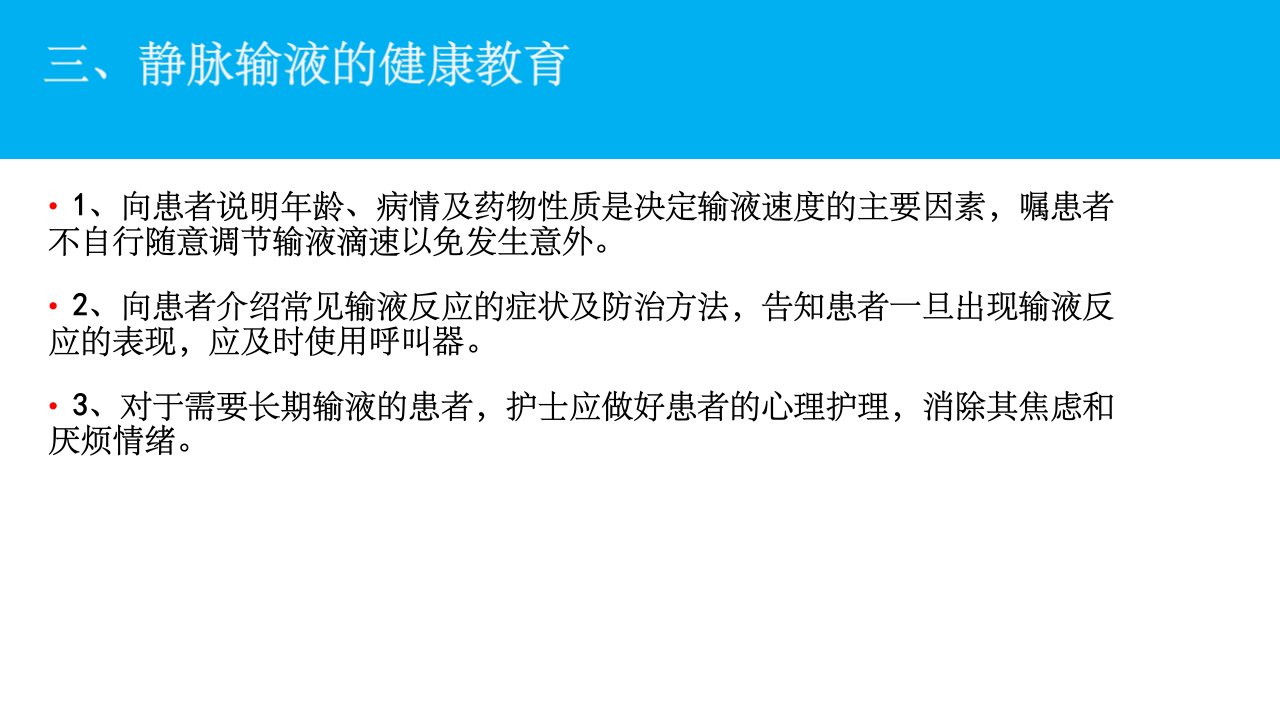 三、静脉输液的健康教育

• 1、向患者说明年龄、病情及药物性质是决定输液速度的主要因素，嘱患者不自行随意调节输液滴速以免发生意外。

• 2、向患者介绍常见输液反应的症状及防治方法，告知患者一旦出现输液反应的表现，应及时使用呼叫器。

• 3、对于需要长期输液的患者，护士应做好患者的心理护理，消除其焦虑和厌烦情绪。